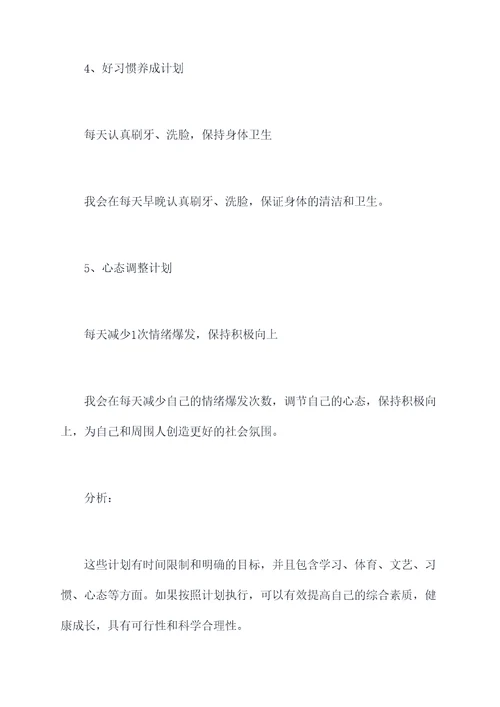 4、好习惯养成计划

每天认真刷牙、洗脸，保持身体卫生

我会在每天早晚认真刷牙、洗脸，保证身体的清洁和卫生。

5、心态调整计划

每天减少1次情绪爆发，保持积极向上

我会在每天减少自己的情绪爆发次数，调节自己的心态，保持积极向上，为自己和周围人创造更好的社会氛围。

分析：

这些计划有时间限制和明确的目标，并且包含学习、体育、文艺、习惯、心态等方面。如果按照计划执行，可以有效提高自己的综合素质，健康成长，具有可行性和科学合理性。